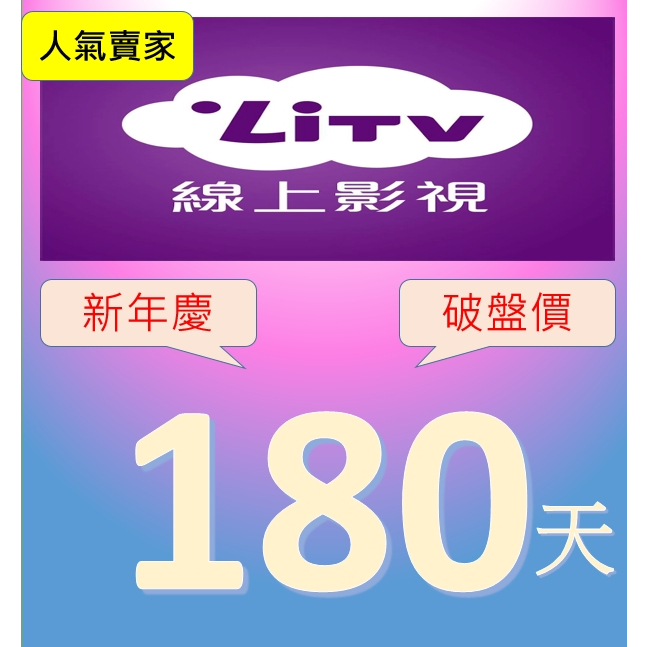 人氣賣家

LiTV

線上影視

新年慶

破盤價

180天